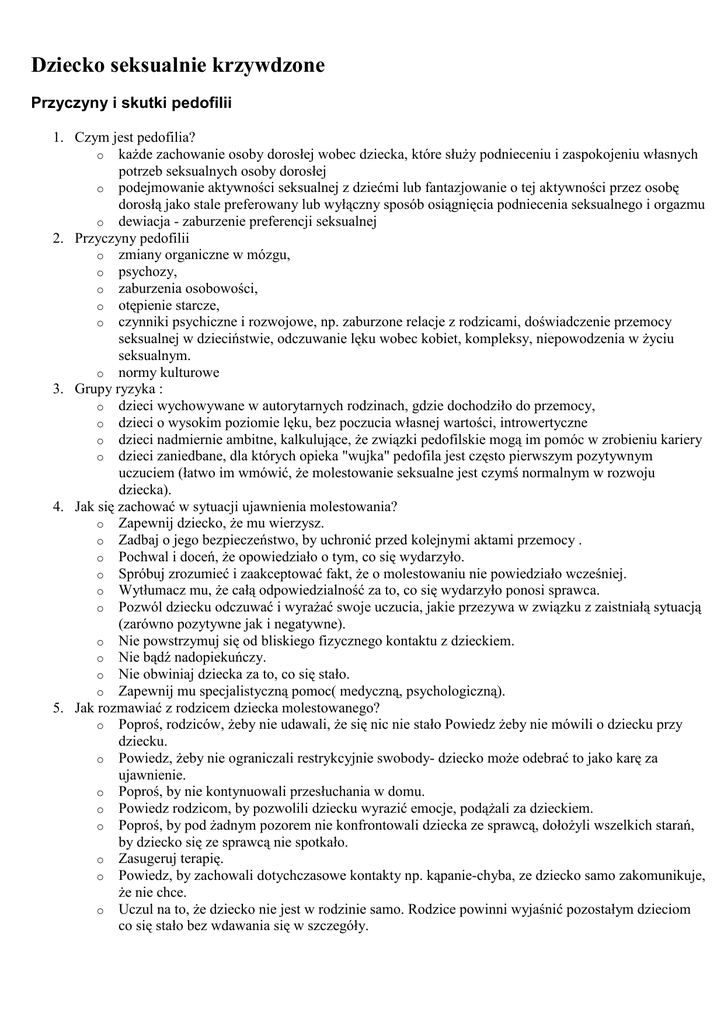 Dziecko seksualnie krzywdzone

Przyczyny i skutki pedofilii

1. Czym jest pedofilia?
   o każde zachowanie osoby dorosłej wobec dziecka, które służy podnieceniu i zaspokojeniu własnych potrzeb seksualnych osoby dorosłej
   o podejmowanie aktywności seksualnej z dziećmi lub fantazjowanie o tej aktywności przez osobę dorosłą jako stale preferowany lub wyłączny sposób osiągnięcia podniecenia seksualnego i orgazmu
   o dewiacja - zaburzenie preferencji seksualnej
2. Przyczyny pedofilii
   o zmiany organiczne w mózgu,
   o psychozy,
   o zaburzenia osobowości,
   o otępienie starcze,
   o czynniki psychiczne i rozwojowe, np. zaburzone relacje z rodzicami, doświadczenie przemocy seksualnej w dzieciństwie, odczuwanie lęku wobec kobiet, kompleksy, niepowodzenia w życiu seksualnym.
   o normy kulturowe
3. Grupy ryzyka :
   o dzieci wychowywane w autorytarnych rodzinach, gdzie dochodziło do przemocy,
   o dzieci o wysokim poziomie lęku, bez poczucia własnej wartości, introwertyczne
   o dzieci nadmiernie ambitne, kalkulujące, że związki pedofilskie mogą im pomóc w zrobieniu kariery
   o dzieci zaniedbane, dla których opieka "wujka" pedofila jest często pierwszym pozytywnym uczuciem (łatwo im wmówić, że molestowanie seksualne jest czymś normalnym w rozwoju dziecka).
4. Jak się zachować w sytuacji ujawnienia molestowania?
   o Zapewnij dziecko, że mu wierzysz.
   o Zadbaj o jego bezpieczeństwo, by uchronić przed kolejnymi aktami przemocy .
   o Pochwal i doceń, że opowiedziało o tym, co się wydarzyło.
   o Spróbuj zrozumieć i zaakceptować fakt, że o molestowaniu nie powiedziało wcześniej.
   o Wytłumacz mu, że całą odpowiedzialność za to, co się wydarzyło ponosi sprawca.
   o Pozwól dziecku odczuwać i wyrażać swoje uczucia, jakie przezywa w związku z zaistniałą sytuacją (zarówno pozytywne jak i negatywne).
   o Nie powstrzymuj się od bliskiego fizycznego kontaktu z dzieckiem.
   o Nie bądź nadopiekuńczy.
   o Nie obwiniaj dziecka za to, co się stało.
   o Zapewnij mu specjalistyczną pomoc( medyczną, psychologiczną).
5. Jak rozmawiać z rodzicem dziecka molestowanego?
   o Poproś, rodziców, żeby nie udawali, że się nic nie stało Powiedz żeby nie mówili o dziecku przy dziecku.
   o Powiedz, żeby nie ograniczali restrykcyjnie swobody- dziecko może odebrać to jako karę za ujawnienie.
   o Poproś, by nie kontynuowali przesłuchania w domu.
   o Powiedz rodzicom, by pozwolili dziecku wyrazić emocje, podążali za dzieckiem.
   o Poproś, by pod żadnym pozorem nie konfrontowali dziecka ze sprawcą, dołożyli wszelkich starań, by dziecko się ze sprawcą nie spotkało.
   o Zasugeruj terapię.
   o Powiedz, by zachowali dotychczasowe kontakty np. kąpanie-chyba, ze dziecko samo zakomunikuje, że nie chce.
   o Uczul na to, że dziecko nie jest w rodzinie samo. Rodzice powinni wyjaśnić pozostałym dzieciom co się stało bez wdawania się w szczegóły.